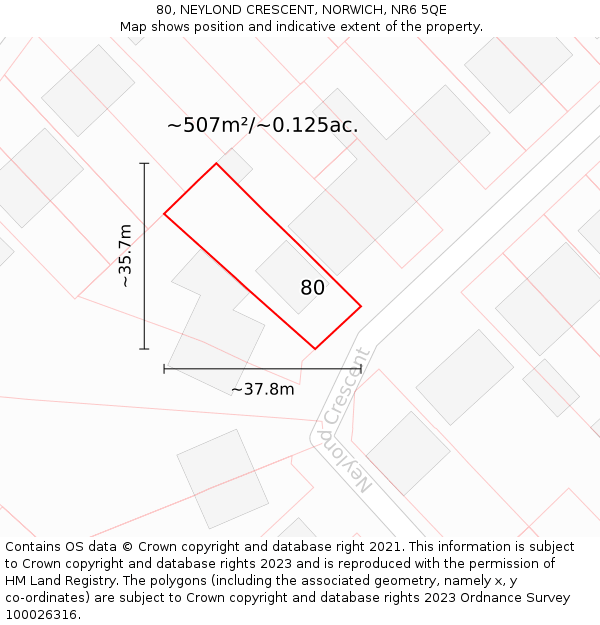 80, NEYLOND CRESCENT, NORWICH, NR6 5QE
Map shows position and indicative extent of the property.

~507m²/~0.125ac.

~35.7m

80

~37.8m

Neylond Crescent

Contains OS data © Crown copyright and database right 2021. This information is subject to Crown copyright and database rights 2023 and is reproduced with the permission of HM Land Registry. The polygons (including the associated geometry, namely x, y co-ordinates) are subject to Crown copyright and database rights 2023 Ordnance Survey 100026316.